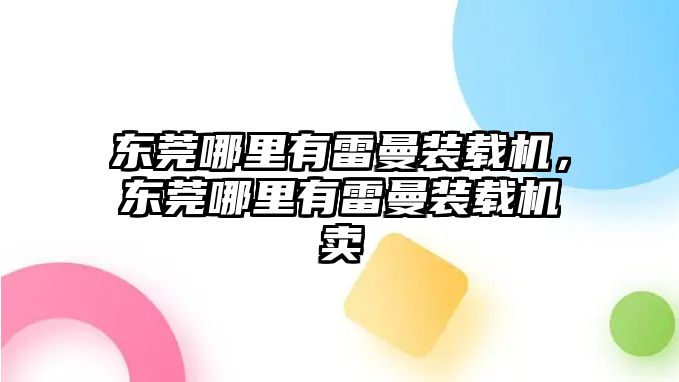 东莞哪里有雷曼装载机，东莞哪里有雷曼装载机卖